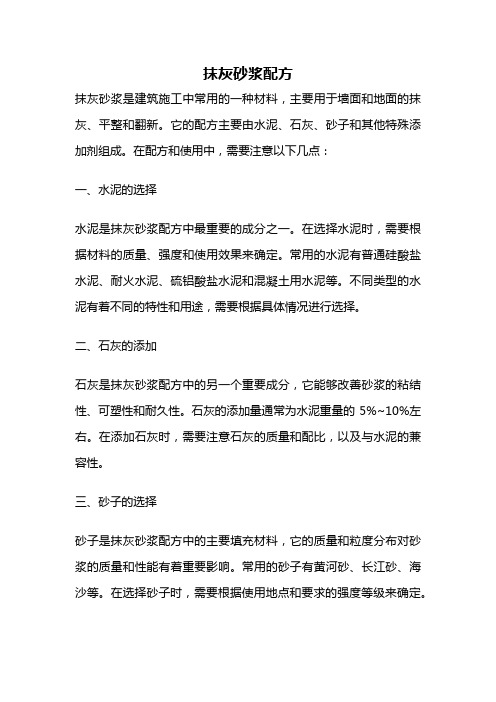 抹灰砂浆配方

抹灰砂浆是建筑施工中常用的一种材料，主要用于墙面和地面的抹灰、平整和翻新。它的配方主要由水泥、石灰、砂子和其他特殊添加剂组成。在配方和使用中，需要注意以下几点：

一、水泥的选择

水泥是抹灰砂浆配方中最重要的成分之一。在选择水泥时，需要根据材料的质量、强度和使用效果来确定。常用的水泥有普通硅酸盐水泥、耐火水泥、硫铝酸盐水泥和混凝土用水泥等。不同类型的水泥有着不同的特性和用途，需要根据具体情况进行选择。

二、石灰的添加

石灰是抹灰砂浆配方中的另一个重要成分，它能够改善砂浆的粘结性、可塑性和耐久性。石灰的添加量通常为水泥重量的 5%~10%左右。在添加石灰时，需要注意石灰的质量和配比，以及与水泥的兼容性。

三、砂子的选择

砂子是抹灰砂浆配方中的主要填充材料，它的质量和粒度分布对砂浆的质量和性能有着重要影响。常用的砂子有黄河砂、长江砂、海沙等。在选择砂子时，需要根据使用地点和要求的强度等级来确定。